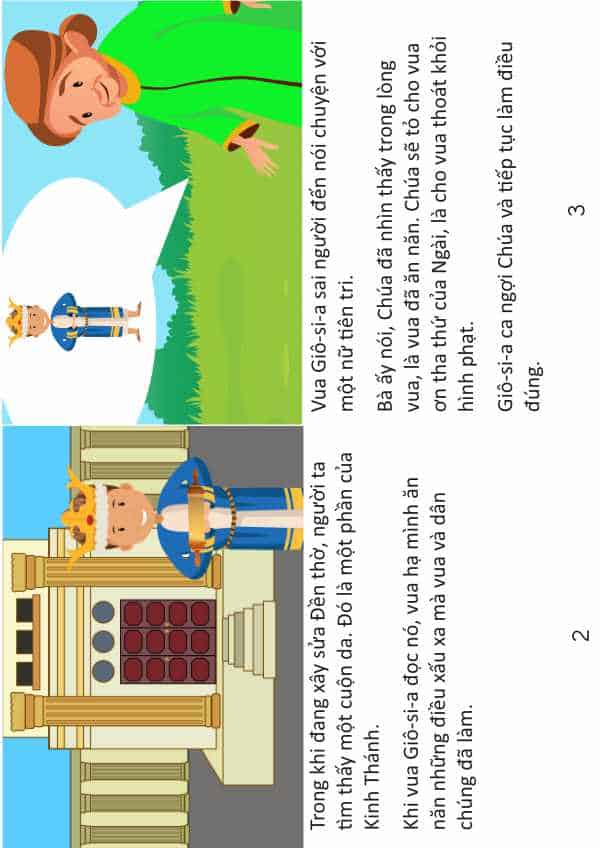 Trong khi đang xây sửa Đền thờ, người ta tìm thấy một cuộn da. Đó là một phần của Kinh Thánh.

Khi vua Giô-si-a đọc nó, vua hạ mình ăn năn những điều xấu xa mà vua và dân chúng đã làm.

2

Vua Giô-si-a sai người đến nói chuyện với một nữ tiên tri.

Bà ấy nói, Chúa đã nhìn thấy trong lòng vua, là vua đã ăn năn. Chúa sẽ tỏ cho vua ơn tha thứ của Ngài, là cho vua thoát khỏi hình phạt.

Giô-si-a ca ngợi Chúa và tiếp tục làm điều đúng.

3